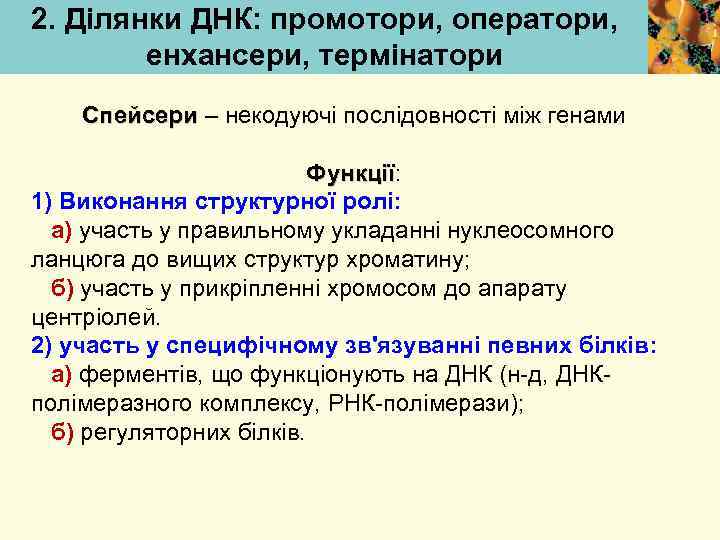 2. Ділянки ДНК: промотори, оператори, енхансери, термінатори

Спейсери – некодуючі послідовності між генами

Функції:
1) Виконання структурної ролі:
а) участь у правильному укладанні нуклеосомного ланцюга до вищих структур хроматину;
б) участь у прикріпленні хромосом до апарату центріолей.
2) участь у специфічному зв'язуванні певних білків:
а) ферментів, що функціонують на ДНК (н-д, ДНК-полімеразного комплексу, РНК-полімерази);
б) регуляторних білків.